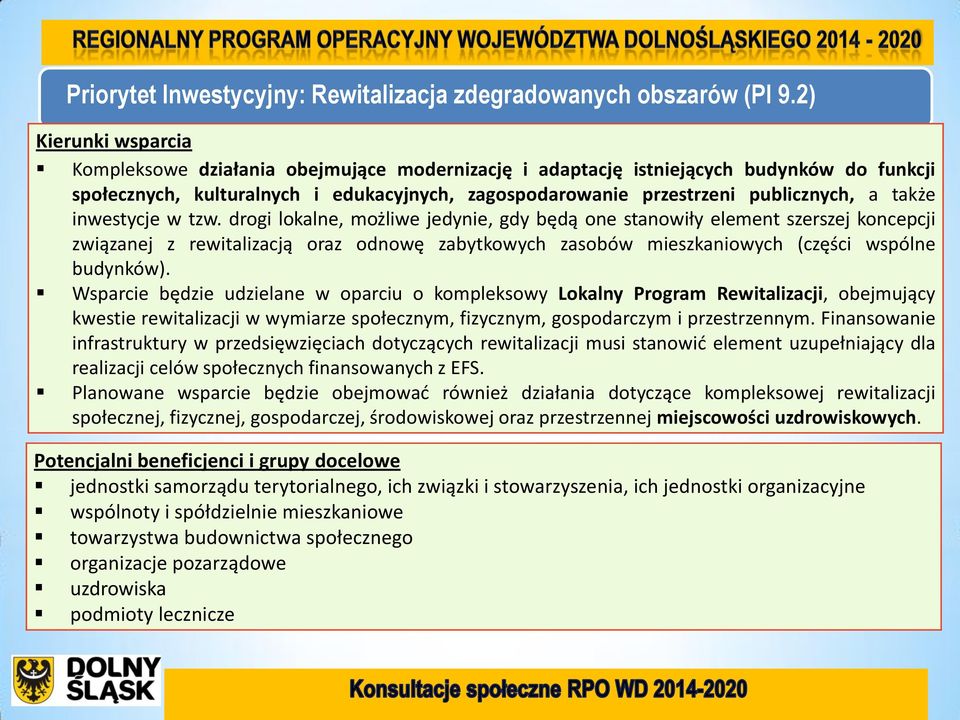 REGIONALNY PROGRAM OPERACYJNY WOJEWÓDZTWA DOLNOŚLĄSKIEGO 2014 - 2020

Priorytet Inwestycyjny: Rewitalizacja zdegradowanych obszarów (PI 9.2)

Kierunki wsparcia
▪ Kompleksowe działania obejmujące modernizację i adaptację istniejących budynków do funkcji społecznych, kulturalnych i edukacyjnych, zagospodarowanie przestrzeni publicznych, a także inwestycje w tzw. drogi lokalne, możliwe jedynie, gdy będą one stanowiły element szerszej koncepcji związanej z rewitalizacją oraz odnowę zabytkowych zasobów mieszkaniowych (części wspólne budynków).
▪ Wsparcie będzie udzielane w oparciu o kompleksowy Lokalny Program Rewitalizacji, obejmujący kwestie rewitalizacji w wymiarze społecznym, fizycznym, gospodarczym i przestrzennym. Finansowanie infrastruktury w przedsięwzięciach dotyczących rewitalizacji musi stanowić element uzupełniający dla realizacji celów społecznych finansowanych z EFS.
▪ Planowane wsparcie będzie obejmować również działania dotyczące kompleksowej rewitalizacji społecznej, fizycznej, gospodarczej, środowiskowej oraz przestrzennej miejscowości uzdrowiskowych.

Potencjalni beneficjenci i grupy docelowe
▪ jednostki samorządu terytorialnego, ich związki i stowarzyszenia, ich jednostki organizacyjne
▪ wspólnoty i spółdzielnie mieszkaniowe
▪ towarzystwa budownictwa społecznego
▪ organizacje pozarządowe
▪ uzdrowiska
▪ podmioty lecznicze

DOLNY ŚLĄSK

Konsultacje społeczne RPO WD 2014-2020